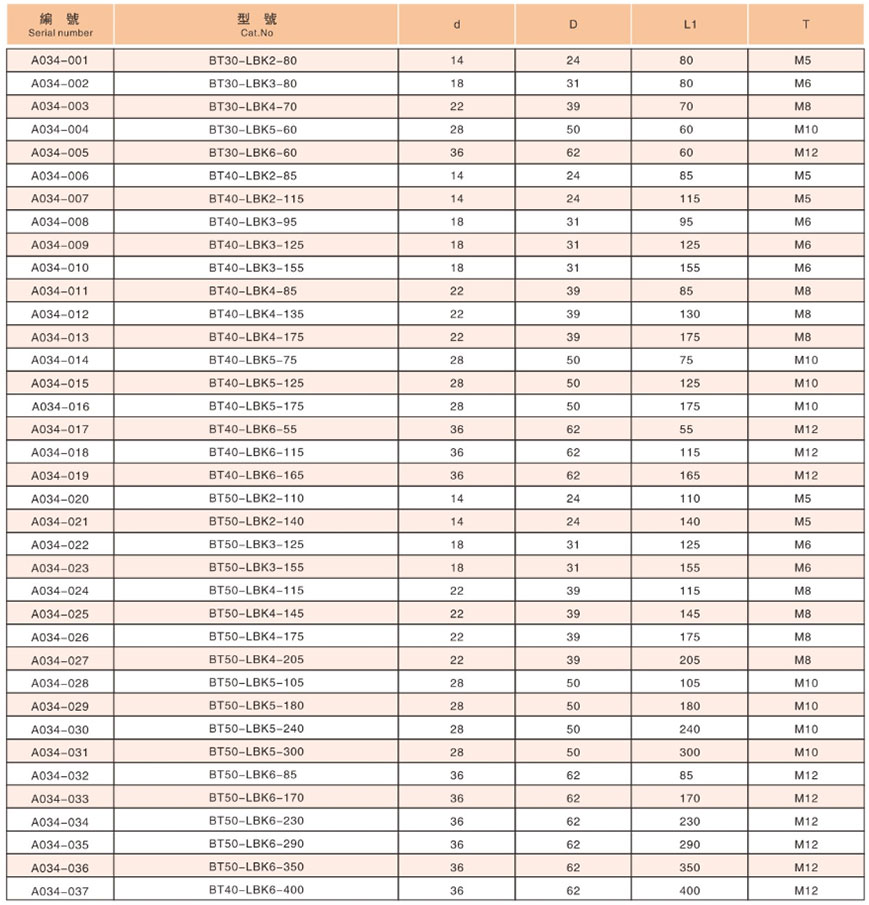 | 編 號 Serial number | 型 號 Cat.No | d | D | L1 | T |
|---|---|---|---|---|---|
| A034-001 | BT30-LBK2-80 | 14 | 24 | 80 | M5 |
| A034-002 | BT30-LBK3-80 | 18 | 31 | 80 | M6 |
| A034-003 | BT30-LBK4-70 | 22 | 39 | 70 | M8 |
| A034-004 | BT30-LBK5-60 | 28 | 50 | 60 | M10 |
| A034-005 | BT30-LBK6-60 | 36 | 62 | 60 | M12 |
| A034-006 | BT40-LBK2-85 | 14 | 24 | 85 | M5 |
| A034-007 | BT40-LBK2-115 | 14 | 24 | 115 | M5 |
| A034-008 | BT40-LBK3-95 | 18 | 31 | 95 | M6 |
| A034-009 | BT40-LBK3-125 | 18 | 31 | 125 | M6 |
| A034-010 | BT40-LBK3-155 | 18 | 31 | 155 | M6 |
| A034-011 | BT40-LBK4-85 | 22 | 39 | 85 | M8 |
| A034-012 | BT40-LBK4-135 | 22 | 39 | 130 | M8 |
| A034-013 | BT40-LBK4-175 | 22 | 39 | 175 | M8 |
| A034-014 | BT40-LBK5-75 | 28 | 50 | 75 | M10 |
| A034-015 | BT40-LBK5-125 | 28 | 50 | 125 | M10 |
| A034-016 | BT40-LBK5-175 | 28 | 50 | 175 | M10 |
| A034-017 | BT40-LBK6-55 | 36 | 62 | 55 | M12 |
| A034-018 | BT40-LBK6-115 | 36 | 62 | 115 | M12 |
| A034-019 | BT40-LBK6-165 | 36 | 62 | 165 | M12 |
| A034-020 | BT50-LBK2-110 | 14 | 24 | 110 | M5 |
| A034-021 | BT50-LBK2-140 | 14 | 24 | 140 | M5 |
| A034-022 | BT50-LBK3-125 | 18 | 31 | 125 | M6 |
| A034-023 | BT50-LBK3-155 | 18 | 31 | 155 | M6 |
| A034-024 | BT50-LBK4-115 | 22 | 39 | 115 | M8 |
| A034-025 | BT50-LBK4-145 | 22 | 39 | 145 | M8 |
| A034-026 | BT50-LBK4-175 | 22 | 39 | 175 | M8 |
| A034-027 | BT50-LBK4-205 | 22 | 39 | 205 | M8 |
| A034-028 | BT50-LBK5-105 | 28 | 50 | 105 | M10 |
| A034-029 | BT50-LBK5-180 | 28 | 50 | 180 | M10 |
| A034-030 | BT50-LBK5-240 | 28 | 50 | 240 | M10 |
| A034-031 | BT50-LBK5-300 | 28 | 50 | 300 | M10 |
| A034-032 | BT50-LBK6-85 | 36 | 62 | 85 | M12 |
| A034-033 | BT50-LBK6-170 | 36 | 62 | 170 | M12 |
| A034-034 | BT50-LBK6-230 | 36 | 62 | 230 | M12 |
| A034-035 | BT50-LBK6-290 | 36 | 62 | 290 | M12 |
| A034-036 | BT50-LBK6-350 | 36 | 62 | 350 | M12 |
| A034-037 | BT40-LBK6-400 | 36 | 62 | 400 | M12 |